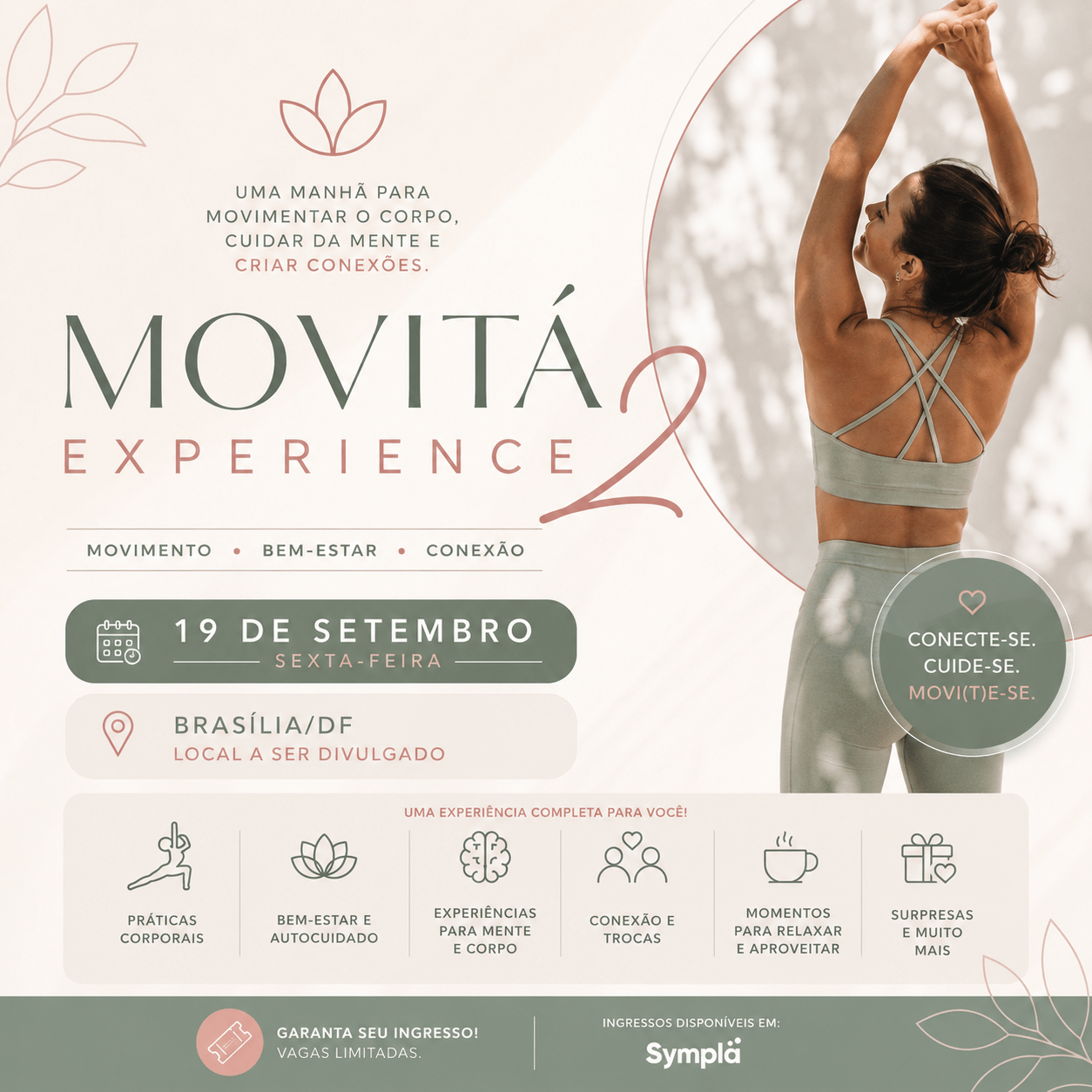 UMA MANHÃ PARA MOVIMENTAR O CORPO, CUIDAR DA MENTE E CRIAR CONEXÕES.

MOVITÁ EXPERIENCE 2

MOVIMENTO • BEM-ESTAR • CONEXÃO

19 DE SETEMBRO
SEXTA-FEIRA

BRASÍLIA/DF
LOCAL A SER DIVULGADO

CONECTE-SE.
CUIDE-SE.
MOVI(T)E-SE.

UMA EXPERIÊNCIA COMPLETA PARA VOCÊ!

PRÁTICAS CORPORAIS

BEM-ESTAR E AUTOCUIDADO

EXPERIÊNCIAS PARA MENTE E CORPO

CONEXÃO E TROCAS

MOMENTOS PARA RELAXAR E APROVEITAR

SURPRESAS E MUITO MAIS

GARANTA SEU INGRESSO!
VAGAS LIMITADAS.

INGRESSOS DISPONÍVEIS EM:
Sympla